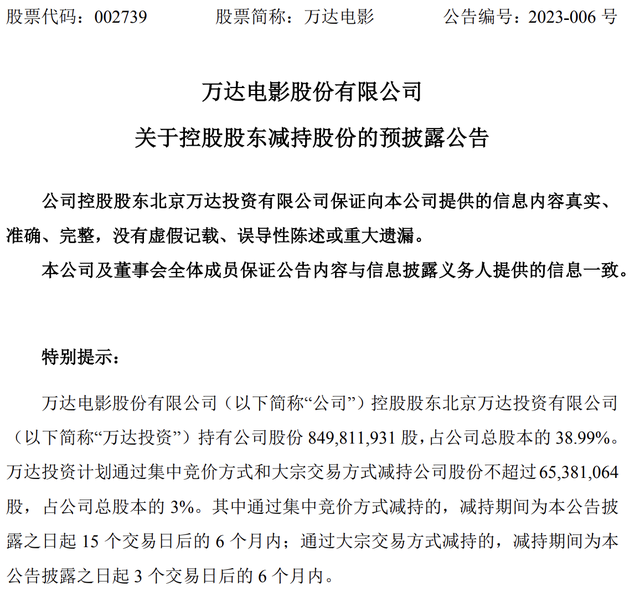 股票代码：002739　　股票简称：万达电影　　公告编号：2023-006 号

万达电影股份有限公司

关于控股股东减持股份的预披露公告

公司控股股东北京万达投资有限公司保证向本公司提供的信息内容真实、准确、完整，没有虚假记载、误导性陈述或重大遗漏。

本公司及董事会全体成员保证公告内容与信息披露义务人提供的信息一致。

特别提示：

万达电影股份有限公司（以下简称“公司”）控股股东北京万达投资有限公司（以下简称“万达投资”）持有公司股份 849,811,931 股，占公司总股本的 38.99%。万达投资计划通过集中竞价方式和大宗交易方式减持公司股份不超过 65,381,064 股，占公司总股本的 3%。其中通过集中竞价方式减持的，减持期间为本公告披露之日起 15 个交易日后的 6 个月内；通过大宗交易方式减持的，减持期间为本公告披露之日起 3 个交易日后的 6 个月内。